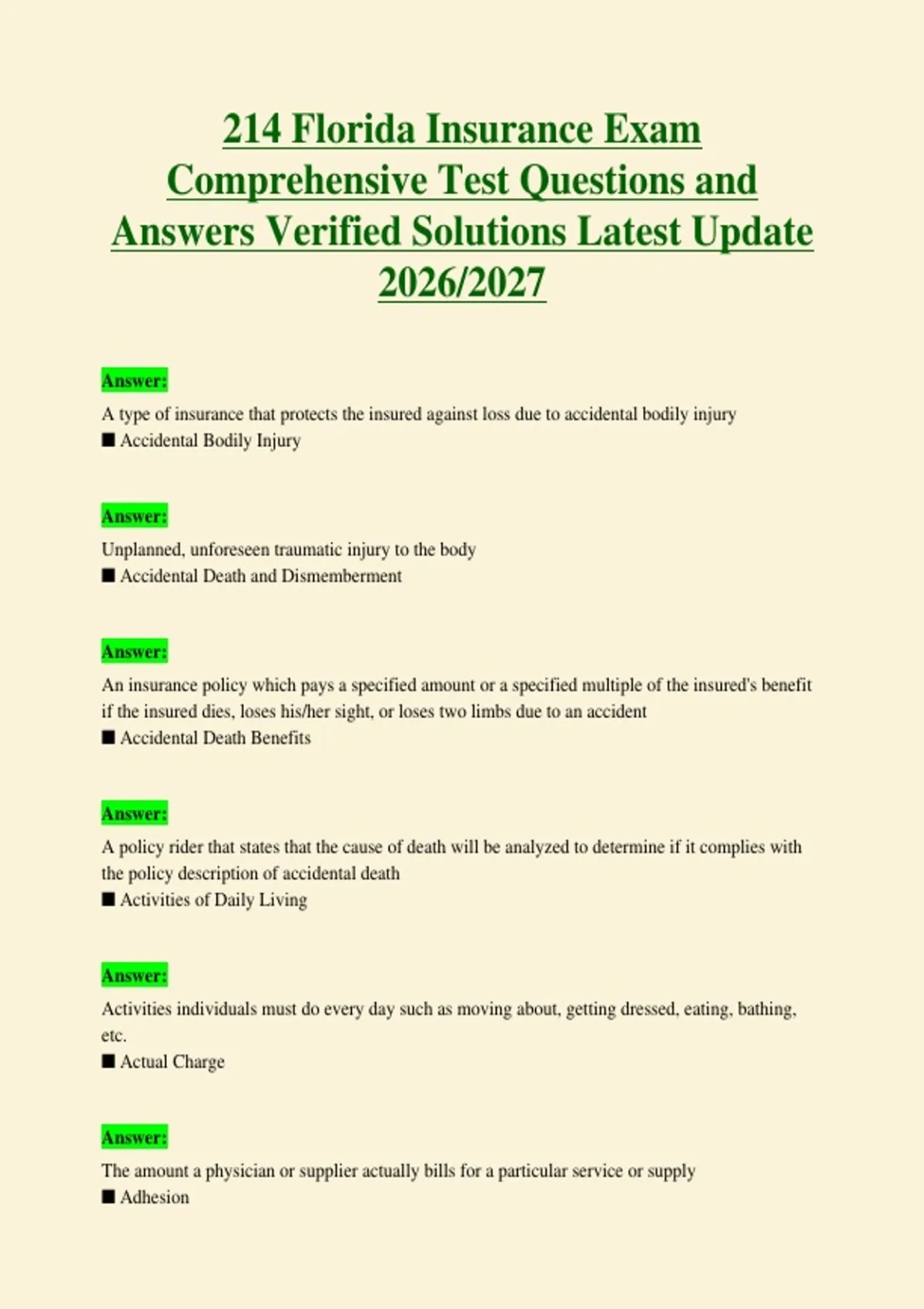 214 Florida Insurance Exam Comprehensive Test Questions and Answers Verified Solutions Latest Update 2026/2027

Answer:

A type of insurance that protects the insured against loss due to accidental bodily injury

■ Accidental Bodily Injury

Answer:

Unplanned, unforeseen traumatic injury to the body

■ Accidental Death and Dismemberment

Answer:

An insurance policy which pays a specified amount or a specified multiple of the insured's benefit if the insured dies, loses his/her sight, or loses two limbs due to an accident

■ Accidental Death Benefits

Answer:

A policy rider that states that the cause of death will be analyzed to determine if it complies with the policy description of accidental death

■ Activities of Daily Living

Answer:

Activities individuals must do every day such as moving about, getting dressed, eating, bathing, etc.

■ Actual Charge

Answer:

The amount a physician or supplier actually bills for a particular service or supply

■ Adhesion